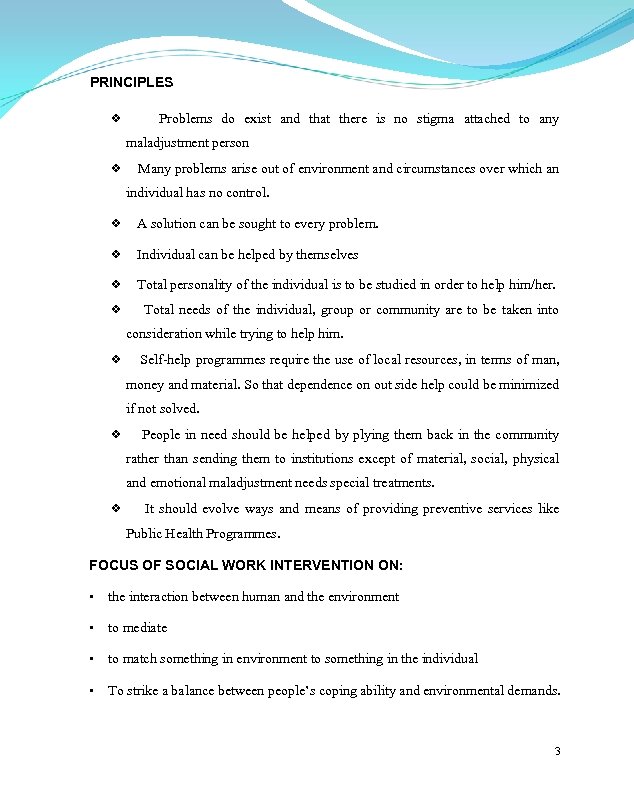 PRINCIPLES

❖ Problems do exist and that there is no stigma attached to any maladjustment person

❖ Many problems arise out of environment and circumstances over which an individual has no control.

❖ A solution can be sought to every problem.

❖ Individual can be helped by themselves

❖ Total personality of the individual is to be studied in order to help him/her.

❖ Total needs of the individual, group or community are to be taken into consideration while trying to help him.

❖ Self-help programmes require the use of local resources, in terms of man, money and material. So that dependence on out side help could be minimized if not solved.

❖ People in need should be helped by plying them back in the community rather than sending them to institutions except of material, social, physical and emotional maladjustment needs special treatments.

❖ It should evolve ways and means of providing preventive services like Public Health Programmes.

FOCUS OF SOCIAL WORK INTERVENTION ON:

▪ the interaction between human and the environment

▪ to mediate

▪ to match something in environment to something in the individual

▪ To strike a balance between people's coping ability and environmental demands.

3